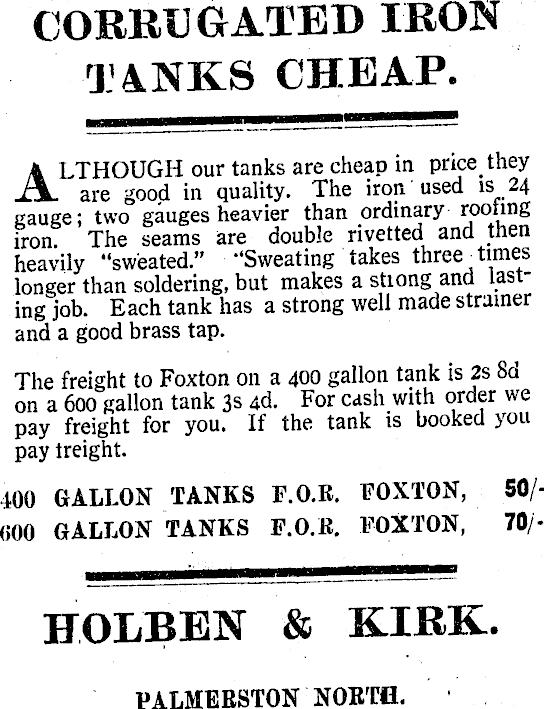 CORRUGATED IRON TANKS CHEAP.

ALTHOUGH our tanks are cheap in price they are good in quality. The iron used is 24 gauge; two gauges heavier than ordinary roofing iron. The seams are double rivetted and then heavily "sweated." "Sweating takes three times longer than soldering, but makes a stiong and lasting job. Each tank has a strong well made strainer and a good brass tap.

The freight to Foxton on a 400 gallon tank is 2s 8d on a 600 gallon tank 3s 4d. For cash with order we pay freight for you. If the tank is booked you pay treight.

400 GALLON TANKS F.O.R. FOXTON, 50/-
600 GALLON TANKS F.O.R. FOXTON, 70/-

HOLBEN & KIRK.

PALMERSTON NORTH.